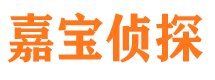 嘉宝侦探